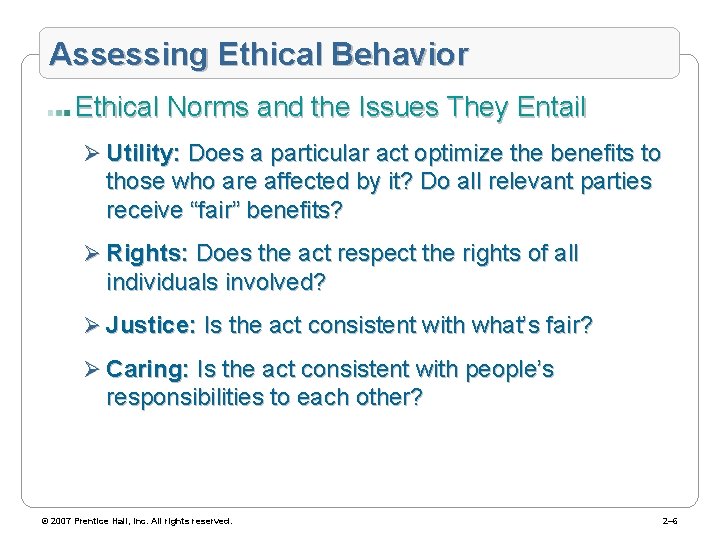 Assessing Ethical Behavior

Ethical Norms and the Issues They Entail

➢ Utility: Does a particular act optimize the benefits to those who are affected by it? Do all relevant parties receive “fair” benefits?

➢ Rights: Does the act respect the rights of all individuals involved?

➢ Justice: Is the act consistent with what’s fair?

➢ Caring: Is the act consistent with people’s responsibilities to each other?

© 2007 Prentice Hall, Inc. All rights reserved.

2–6